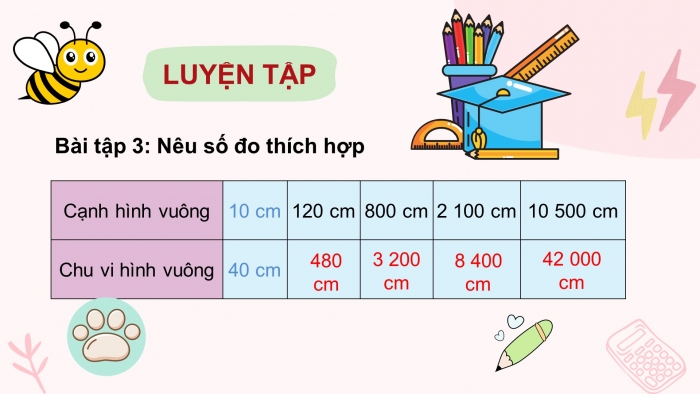 LUYỆN TẬP

Bài tập 3: Nêu số đo thích hợp

| Cạnh hình vuông | 10 cm | 120 cm | 800 cm | 2 100 cm | 10 500 cm |
|---|---|---|---|---|---|
| Chu vi hình vuông | 40 cm | 480 cm | 3 200 cm | 8 400 cm | 42 000 cm |